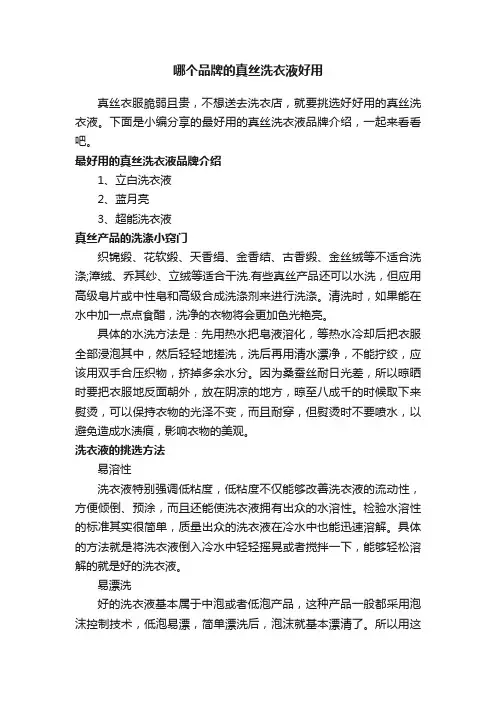 哪个品牌的真丝洗衣液好用

真丝衣服脆弱且贵，不想送去洗衣店，就要挑选好好用的真丝洗衣液。下面是小编分享的最好用的真丝洗衣液品牌介绍，一起来看看吧。

最好用的真丝洗衣液品牌介绍

1、立白洗衣液

2、蓝月亮

3、超能洗衣液

真丝产品的洗涤小窍门

织锦缎、花软缎、天香绢、金香结、古香缎、金丝绒等不适合洗涤;漳绒、乔其纱、立绒等适合干洗.有些真丝产品还可以水洗，但应用高级皂片或中性皂和高级合成洗涤剂来进行洗涤。清洗时，如果能在水中加一点点食醋，洗净的衣物将会更加色光艳亮。

具体的水洗方法是：先用热水把皂液溶化，等热水冷却后把衣服全部浸泡其中，然后轻轻地搓洗，洗后再用清水漂净，不能拧绞，应该用双手合压织物，挤掉多余水分。因为桑蚕丝耐日光差，所以晾晒时要把衣服地反面朝外，放在阴凉的地方，晾至八成干的时候取下来熨烫，可以保持衣物的光泽不变，而且耐穿，但熨烫时不要喷水，以避免造成水渍痕，影响衣物的美观。

洗衣液的挑选方法

易溶性

洗衣液特别强调低粘度，低粘度不仅能够改善洗衣液的流动性，方便倾倒、预涂，而且还能使洗衣液拥有出众的水溶性。检验水溶性的标准其实很简单，质量出众的洗衣液在冷水中也能迅速溶解。具体的方法就是将洗衣液倒入冷水中轻轻摇晃或者搅拌一下，能够轻松溶解的就是好的洗衣液。

易漂洗

好的洗衣液基本属于中泡或者低泡产品，这种产品一般都采用泡沫控制技术，低泡易漂，简单漂洗后，泡沫就基本漂清了。所以用这